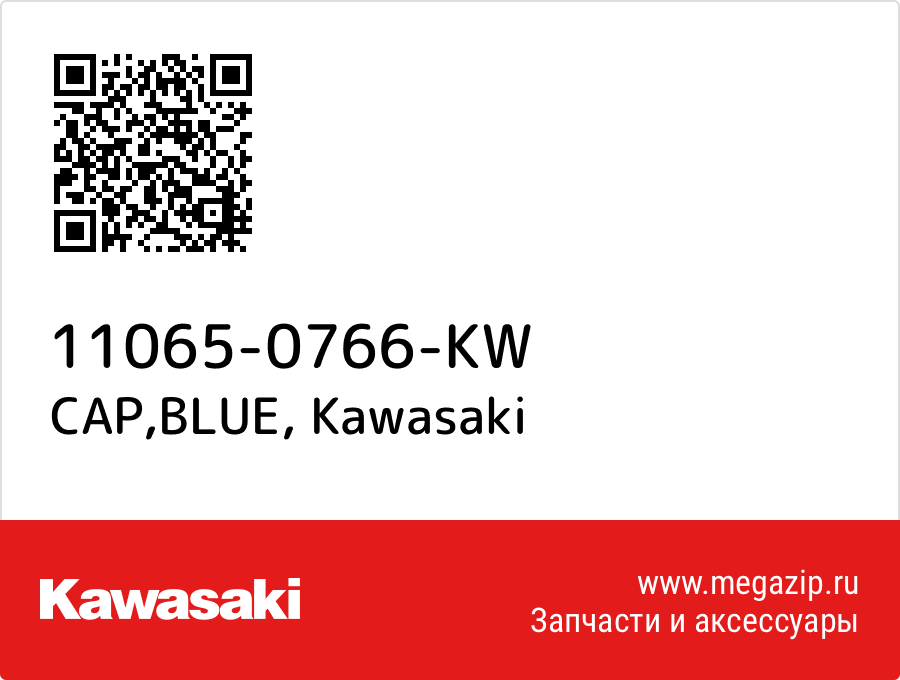 11065-0766-KW
CAP,BLUE, Kawasaki

Kawasaki

www.megazip.ru
Запчасти и аксессуары